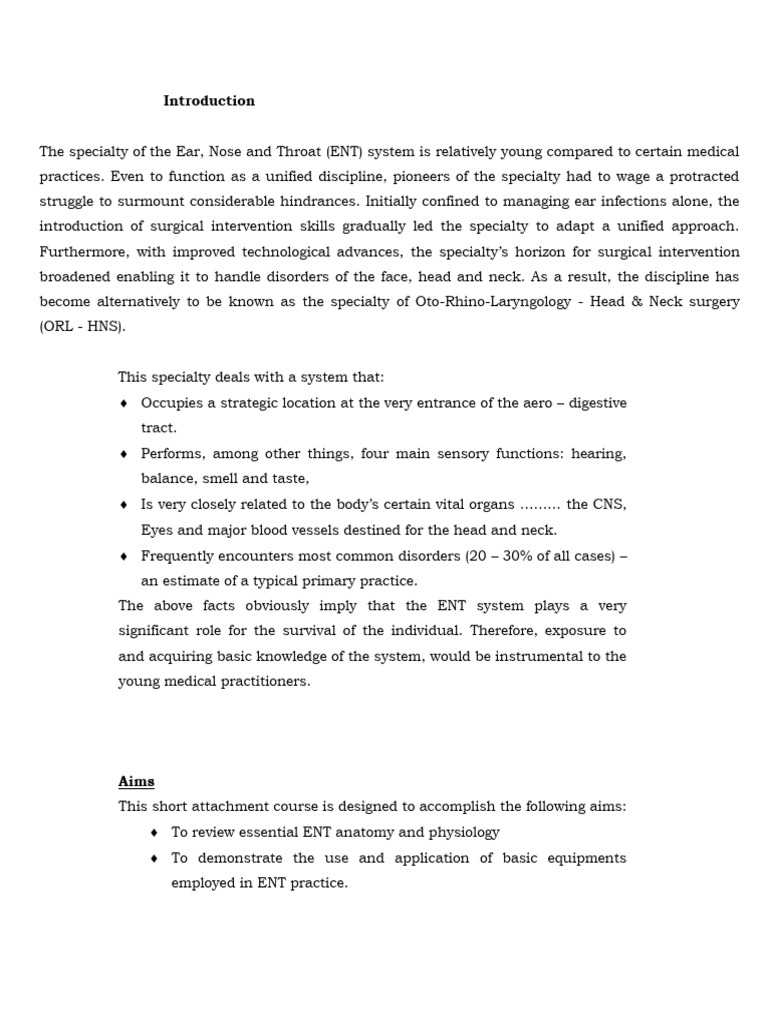 Introduction

The specialty of the Ear, Nose and Throat (ENT) system is relatively young compared to certain medical practices. Even to function as a unified discipline, pioneers of the specialty had to wage a protracted struggle to surmount considerable hindrances. Initially confined to managing ear infections alone, the introduction of surgical intervention skills gradually led the specialty to adapt a unified approach. Furthermore, with improved technological advances, the specialty's horizon for surgical intervention broadened enabling it to handle disorders of the face, head and neck. As a result, the discipline has become alternatively to be known as the specialty of Oto-Rhino-Laryngology - Head & Neck surgery (ORL - HNS).

This specialty deals with a system that:
♦ Occupies a strategic location at the very entrance of the aero – digestive tract.
♦ Performs, among other things, four main sensory functions: hearing, balance, smell and taste,
♦ Is very closely related to the body's certain vital organs ……… the CNS, Eyes and major blood vessels destined for the head and neck.
♦ Frequently encounters most common disorders (20 – 30% of all cases) – an estimate of a typical primary practice.
The above facts obviously imply that the ENT system plays a very significant role for the survival of the individual. Therefore, exposure to and acquiring basic knowledge of the system, would be instrumental to the young medical practitioners.

Aims
This short attachment course is designed to accomplish the following aims:
♦ To review essential ENT anatomy and physiology
♦ To demonstrate the use and application of basic equipments employed in ENT practice.